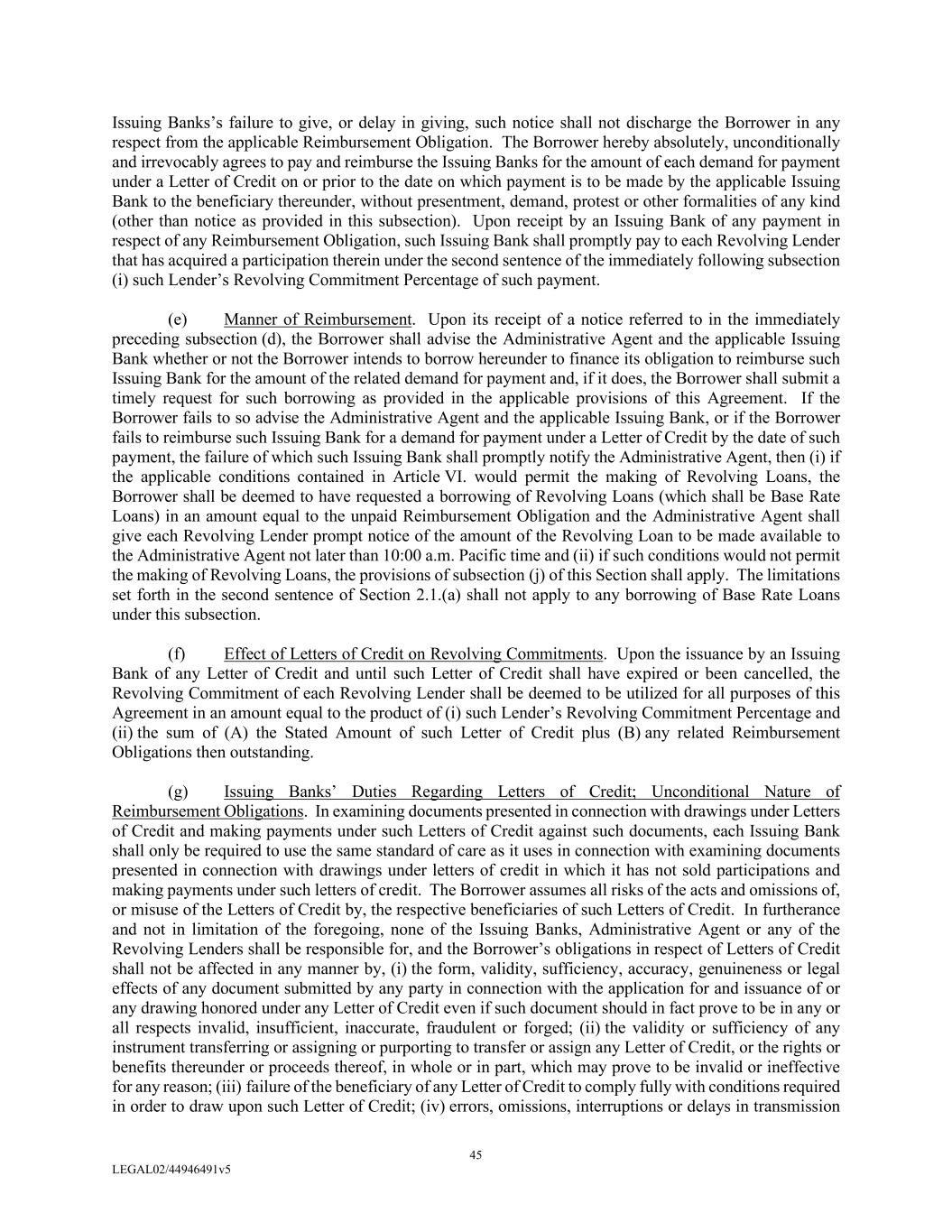 Issuing Banks's failure to give, or delay in giving, such notice shall not discharge the Borrower in any respect from the applicable Reimbursement Obligation. The Borrower hereby absolutely, unconditionally and irrevocably agrees to pay and reimburse the Issuing Banks for the amount of each demand for payment under a Letter of Credit on or prior to the date on which payment is to be made by the applicable Issuing Bank to the beneficiary thereunder, without presentment, demand, protest or other formalities of any kind (other than notice as provided in this subsection). Upon receipt by an Issuing Bank of any payment in respect of any Reimbursement Obligation, such Issuing Bank shall promptly pay to each Revolving Lender that has acquired a participation therein under the second sentence of the immediately following subsection (i) such Lender's Revolving Commitment Percentage of such payment.

(e) Manner of Reimbursement. Upon its receipt of a notice referred to in the immediately preceding subsection (d), the Borrower shall advise the Administrative Agent and the applicable Issuing Bank whether or not the Borrower intends to borrow hereunder to finance its obligation to reimburse such Issuing Bank for the amount of the related demand for payment and, if it does, the Borrower shall submit a timely request for such borrowing as provided in the applicable provisions of this Agreement. If the Borrower fails to so advise the Administrative Agent and the applicable Issuing Bank, or if the Borrower fails to reimburse such Issuing Bank for a demand for payment under a Letter of Credit by the date of such payment, the failure of which such Issuing Bank shall promptly notify the Administrative Agent, then (i) if the applicable conditions contained in Article VI. would permit the making of Revolving Loans, the Borrower shall be deemed to have requested a borrowing of Revolving Loans (which shall be Base Rate Loans) in an amount equal to the unpaid Reimbursement Obligation and the Administrative Agent shall give each Revolving Lender prompt notice of the amount of the Revolving Loan to be made available to the Administrative Agent not later than 10:00 a.m. Pacific time and (ii) if such conditions would not permit the making of Revolving Loans, the provisions of subsection (j) of this Section shall apply. The limitations set forth in the second sentence of Section 2.1.(a) shall not apply to any borrowing of Base Rate Loans under this subsection.

(f) Effect of Letters of Credit on Revolving Commitments. Upon the issuance by an Issuing Bank of any Letter of Credit and until such Letter of Credit shall have expired or been cancelled, the Revolving Commitment of each Revolving Lender shall be deemed to be utilized for all purposes of this Agreement in an amount equal to the product of (i) such Lender's Revolving Commitment Percentage and (ii) the sum of (A) the Stated Amount of such Letter of Credit plus (B) any related Reimbursement Obligations then outstanding.

(g) Issuing Banks' Duties Regarding Letters of Credit; Unconditional Nature of Reimbursement Obligations. In examining documents presented in connection with drawings under Letters of Credit and making payments under such Letters of Credit against such documents, each Issuing Bank shall only be required to use the same standard of care as it uses in connection with examining documents presented in connection with drawings under letters of credit in which it has not sold participations and making payments under such letters of credit. The Borrower assumes all risks of the acts and omissions of, or misuse of the Letters of Credit by, the respective beneficiaries of such Letters of Credit. In furtherance and not in limitation of the foregoing, none of the Issuing Banks, Administrative Agent or any of the Revolving Lenders shall be responsible for, and the Borrower's obligations in respect of Letters of Credit shall not be affected in any manner by, (i) the form, validity, sufficiency, accuracy, genuineness or legal effects of any document submitted by any party in connection with the application for and issuance of or any drawing honored under any Letter of Credit even if such document should in fact prove to be in any or all respects invalid, insufficient, inaccurate, fraudulent or forged; (ii) the validity or sufficiency of any instrument transferring or assigning or purporting to transfer or assign any Letter of Credit, or the rights or benefits thereunder or proceeds thereof, in whole or in part, which may prove to be invalid or ineffective for any reason; (iii) failure of the beneficiary of any Letter of Credit to comply fully with conditions required in order to draw upon such Letter of Credit; (iv) errors, omissions, interruptions or delays in transmission

45

LEGAL02/44946491v5